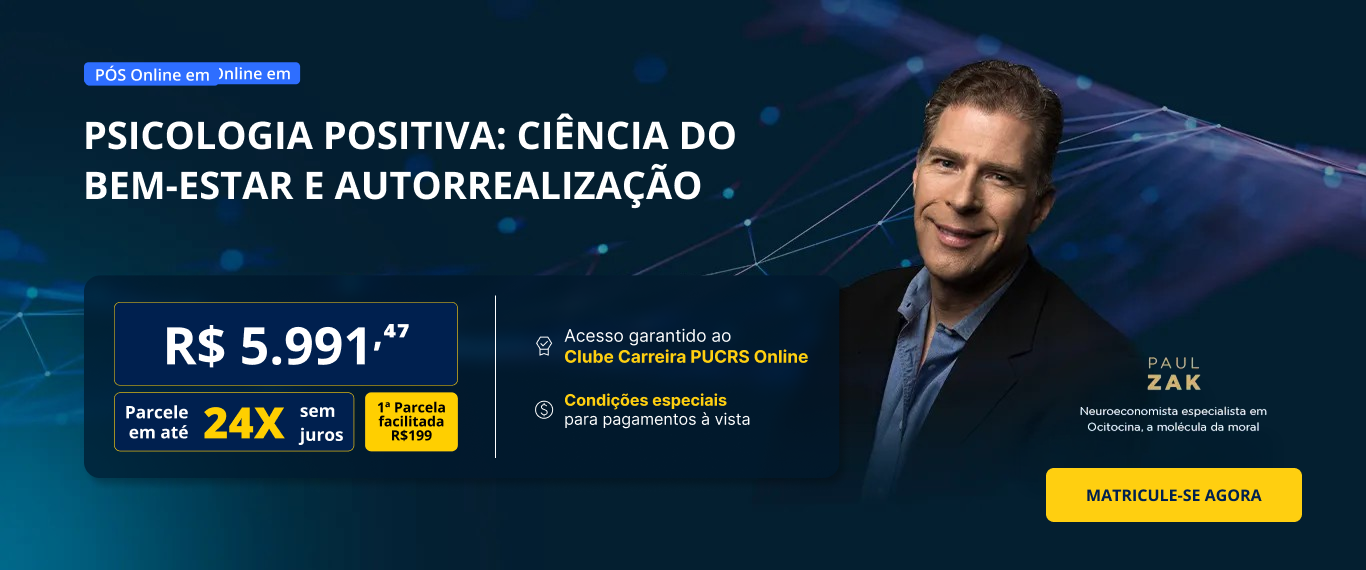 PÓS Online em Online em

PSICOLOGIA POSITIVA: CIÊNCIA DO BEM-ESTAR E AUTORREALIZAÇÃO

R$ 5.991,47

Parcele em até 24X sem juros

1ª Parcela facilitada R$199

Acesso garantido ao Clube Carreira PUCRS Online

Condições especiais para pagamentos à vista

PAUL ZAK

Neuroeconomista especialista em Ocitocina, a molécula da moral

MATRICULE-SE AGORA